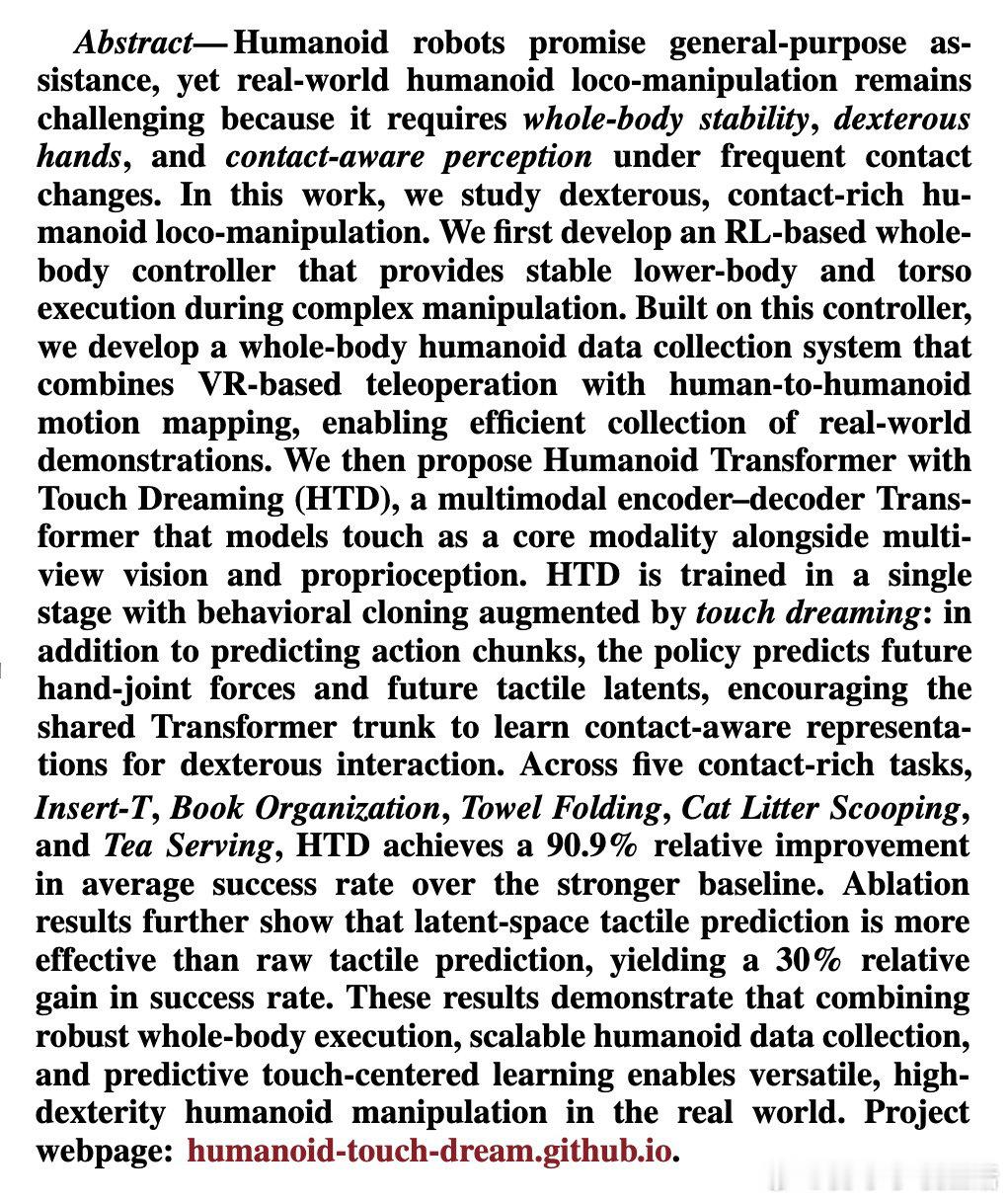 Abstract— Humanoid robots promise general-purpose assistance, yet real-world humanoid loco-manipulation remains challenging because it requires whole-body stability, dexterous hands, and contact-aware perception under frequent contact changes. In this work, we study dexterous, contact-rich humanoid loco-manipulation. We first develop an RL-based whole-body controller that provides stable lower-body and torso execution during complex manipulation. Built on this controller, we develop a whole-body humanoid data collection system that combines VR-based teleoperation with human-to-humanoid motion mapping, enabling efficient collection of real-world demonstrations. We then propose Humanoid Transformer with Touch Dreaming (HTD), a multimodal encoder–decoder Transformer that models touch as a core modality alongside multi-view vision and proprioception. HTD is trained in a single stage with behavioral cloning augmented by touch dreaming: in addition to predicting action chunks, the policy predicts future hand-joint forces and future tactile latents, encouraging the shared Transformer trunk to learn contact-aware representations for dexterous interaction. Across five contact-rich tasks, Insert-T, Book Organization, Towel Folding, Cat Litter Scooping, and Tea Serving, HTD achieves a 90.9% relative improvement in average success rate over the stronger baseline. Ablation results further show that latent-space tactile prediction is more effective than raw tactile prediction, yielding a 30% relative gain in success rate. These results demonstrate that combining robust whole-body execution, scalable humanoid data collection, and predictive touch-centered learning enables versatile, high-dexterity humanoid manipulation in the real world. Project webpage: humanoid-touch-dream.github.io.